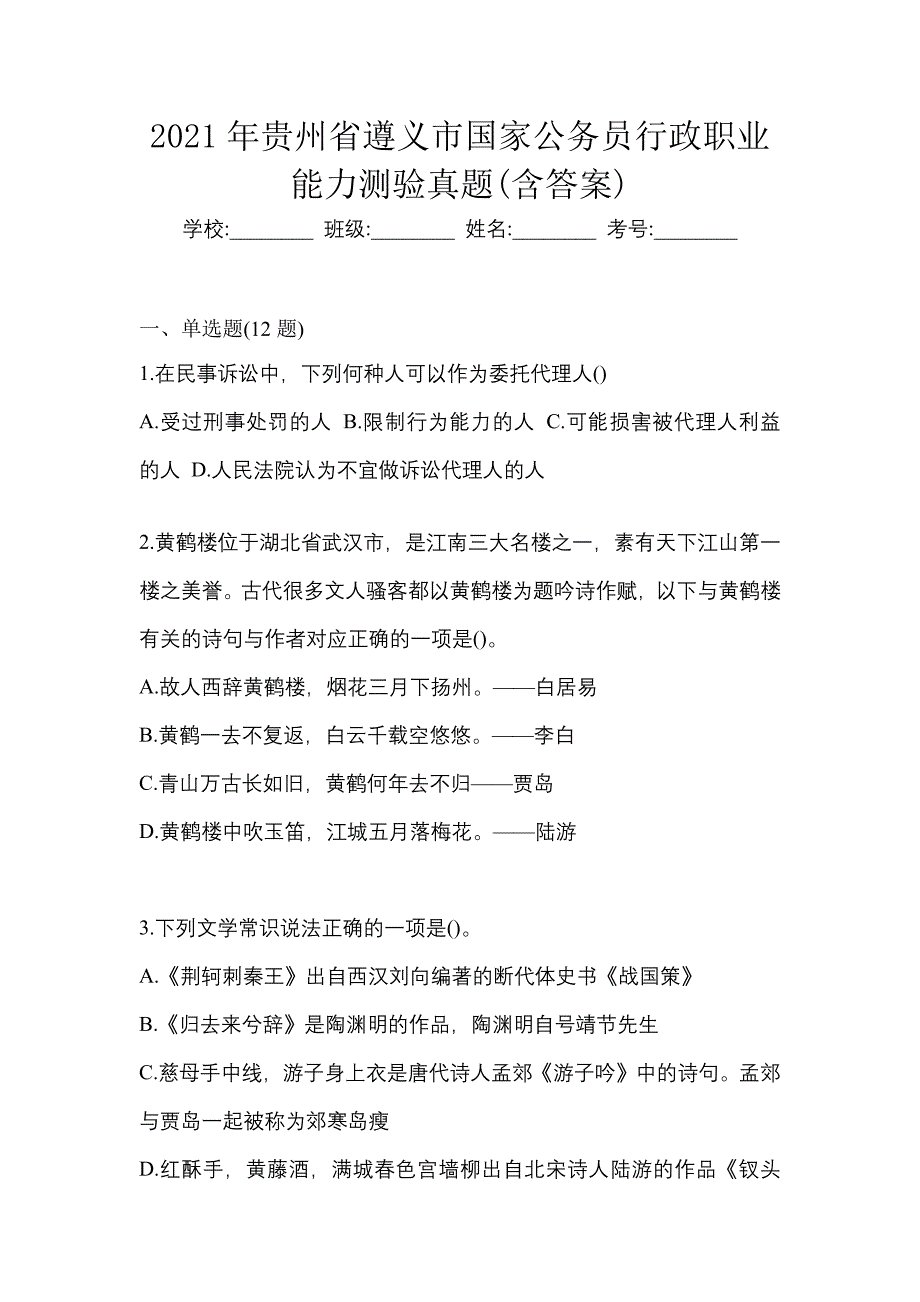 2021 年贵州省遵义市国家公务员行政职业能力测验真题(含答案)

学校:________ 班级:________ 姓名:________ 考号:________

一、单选题(12 题)

1.在民事诉讼中，下列何种人可以作为委托代理人()

A.受过刑事处罚的人 B.限制行为能力的人 C.可能损害被代理人利益的人 D.人民法院认为不宜做诉讼代理人的人

2.黄鹤楼位于湖北省武汉市，是江南三大名楼之一，素有天下江山第一楼之美誉。古代很多文人骚客都以黄鹤楼为题吟诗作赋，以下与黄鹤楼有关的诗句与作者对应正确的一项是()。

A.故人西辞黄鹤楼，烟花三月下扬州。——白居易

B.黄鹤一去不复返，白云千载空悠悠。——李白

C.青山万古长如旧，黄鹤何年去不归——贾岛

D.黄鹤楼中吹玉笛，江城五月落梅花。——陆游

3.下列文学常识说法正确的一项是()。

A.《荆轲刺秦王》出自西汉刘向编著的断代体史书《战国策》

B.《归去来兮辞》是陶渊明的作品，陶渊明自号靖节先生

C.慈母手中线，游子身上衣是唐代诗人孟郊《游子吟》中的诗句。孟郊与贾岛一起被称为郊寒岛瘦

D.红酥手，黄藤酒，满城春色宫墙柳出自北宋诗人陆游的作品《钗头